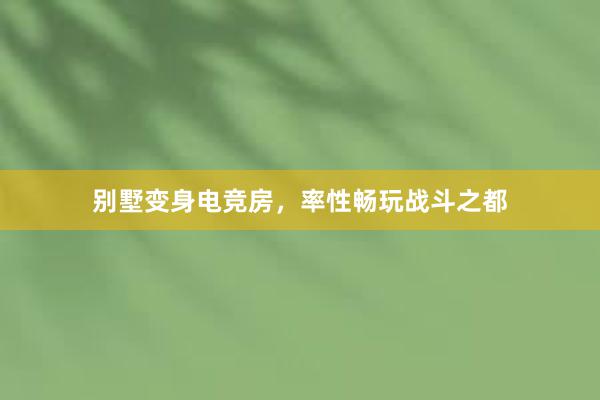 别墅变身电竞房，率性畅玩战斗之都